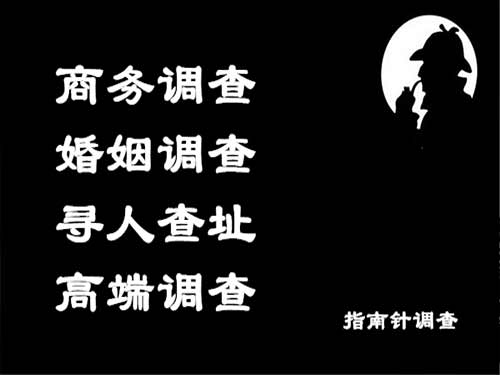 商务调查
婚姻调查
寻人查址
高端调查

指南针调查